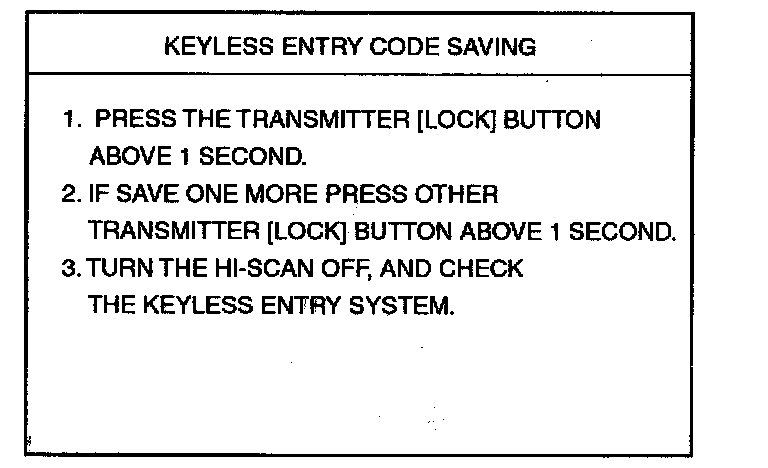 KEYLESS ENTRY CODE SAVING

1. PRESS THE TRANSMITTER [LOCK] BUTTON ABOVE 1 SECOND.
2. IF SAVE ONE MORE PRESS OTHER TRANSMITTER [LOCK] BUTTON ABOVE 1 SECOND.
3. TURN THE HI-SCAN OFF, AND CHECK THE KEYLESS ENTRY SYSTEM.